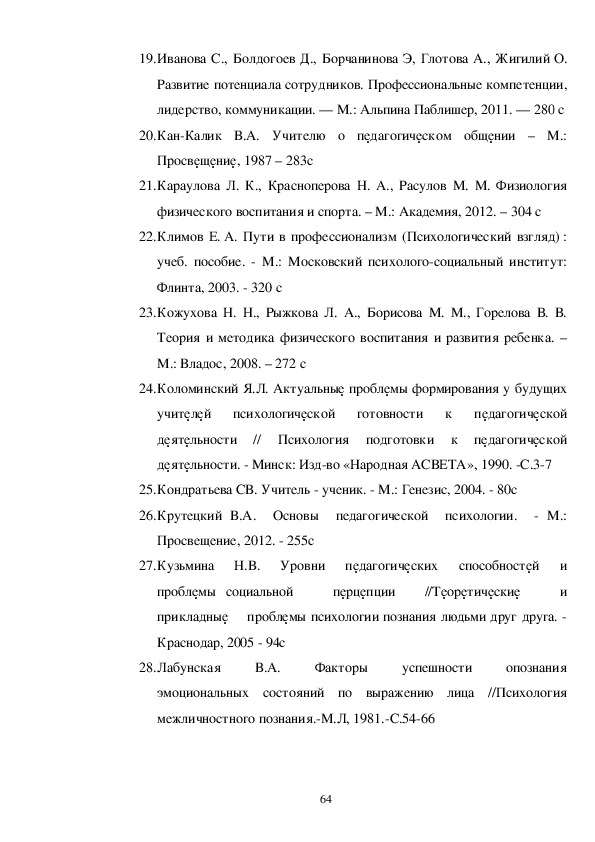 19.Иванова С., Болдогоев Д., Борчанинова Э, Глотова А., Жигилий О. Развитие потенциала сотрудников. Профессиональные компетенции, лидерство, коммуникации. — М.: Альпина Паблишер, 2011. — 280 с

20.Кан-Калик В.А. Учителю о педагогическом общении – М.: Просвещение, 1987 – 283с

21.Караулова Л. К., Красноперова Н. А., Расулов М. М. Физиология физического воспитания и спорта. – М.: Академия, 2012. – 304 с

22.Климов Е. А. Пути в профессионализм (Психологический взгляд) : учеб. пособие. - М.: Московский психолого-социальный институт: Флинта, 2003. - 320 с

23.Кожухова Н. Н., Рыжкова Л. А., Борисова М. М., Горелова В. В. Теория и методика физического воспитания и развития ребенка. – М.: Владос, 2008. – 272 с

24.Коломинский Я.Л. Актуальные проблемы формирования у будущих учителей психологической готовности к педагогической деятельности // Психология подготовки к педагогической деятельности. - Минск: Изд-во «Народная АСВЕТА», 1990. -С.3-7

25.Кондратьева СВ. Учитель - ученик. - М.: Генезис, 2004. - 80с

26.Крутецкий В.А. Основы педагогической психологии. - М.: Просвещение, 2012. - 255с

27.Кузьмина Н.В. Уровни педагогических способностей и проблемы социальной перцепции //Теоретические и прикладные проблемы психологии познания людьми друг друга. - Краснодар, 2005 - 94с

28.Лабунская В.А. Факторы успешности опознания эмоциональных состояний по выражению лица //Психология межличностного познания.-М.Л, 1981.-С.54-66

64